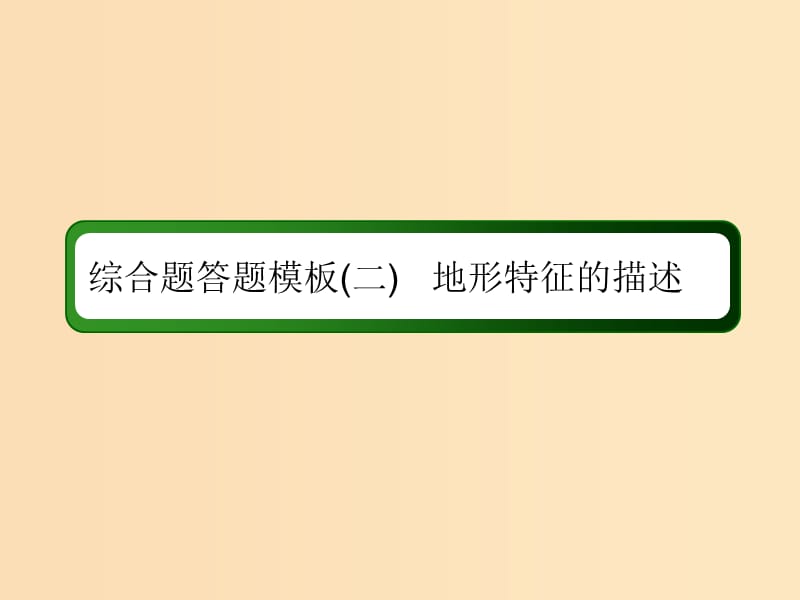 综合题答题模板(二)　地形特征的描述